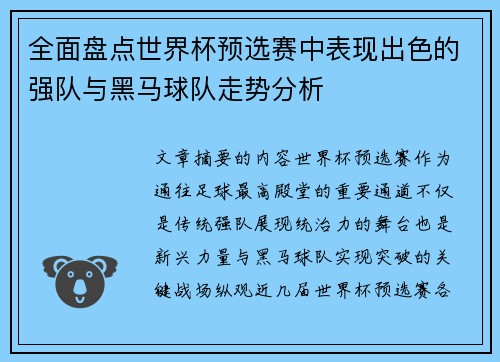 全面盘点世界杯预选赛中表现出色的强队与黑马球队走势分析

文章摘要的内容世界杯预选赛作为通往足球最高殿堂的重要通道不仅是传统强队展现统治力的舞台也是新兴力量与黑马球队实现突破的关键战场纵观近几届世界杯预选赛各